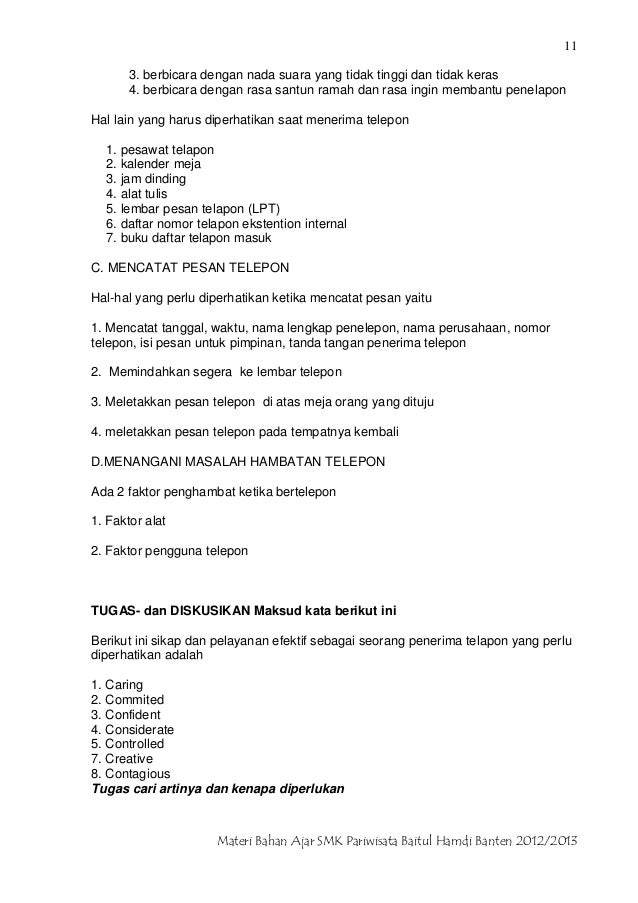 11

3. berbicara dengan nada suara yang tidak tinggi dan tidak keras
4. berbicara dengan rasa santun ramah dan rasa ingin membantu penelapon

Hal lain yang harus diperhatikan saat menerima telepon

1. pesawat telapon
2. kalender meja
3. jam dinding
4. alat tulis
5. lembar pesan telapon (LPT)
6. daftar nomor telapon ekstention internal
7. buku daftar telapon masuk

C. MENCATAT PESAN TELEPON

Hal-hal yang perlu diperhatikan ketika mencatat pesan yaitu

1. Mencatat tanggal, waktu, nama lengkap penelepon, nama perusahaan, nomor telepon, isi pesan untuk pimpinan, tanda tangan penerima telepon

2. Memindahkan segera ke lembar telepon

3. Meletakkan pesan telepon di atas meja orang yang dituju

4. meletakkan pesan telepon pada tempatnya kembali

D.MENANGANI MASALAH HAMBATAN TELEPON

Ada 2 faktor penghambat ketika bertelepon

1. Faktor alat

2. Faktor pengguna telepon

TUGAS- dan DISKUSIKAN Maksud kata berikut ini

Berikut ini sikap dan pelayanan efektif sebagai seorang penerima telapon yang perlu diperhatikan adalah

1. Caring
2. Commited
3. Confident
4. Considerate
5. Controlled
7. Creative
8. Contagious
Tugas cari artinya dan kenapa diperlukan

Materi Bahan Ajar SMK Pariwisata Baitul Hamdi Banten 2012/2013